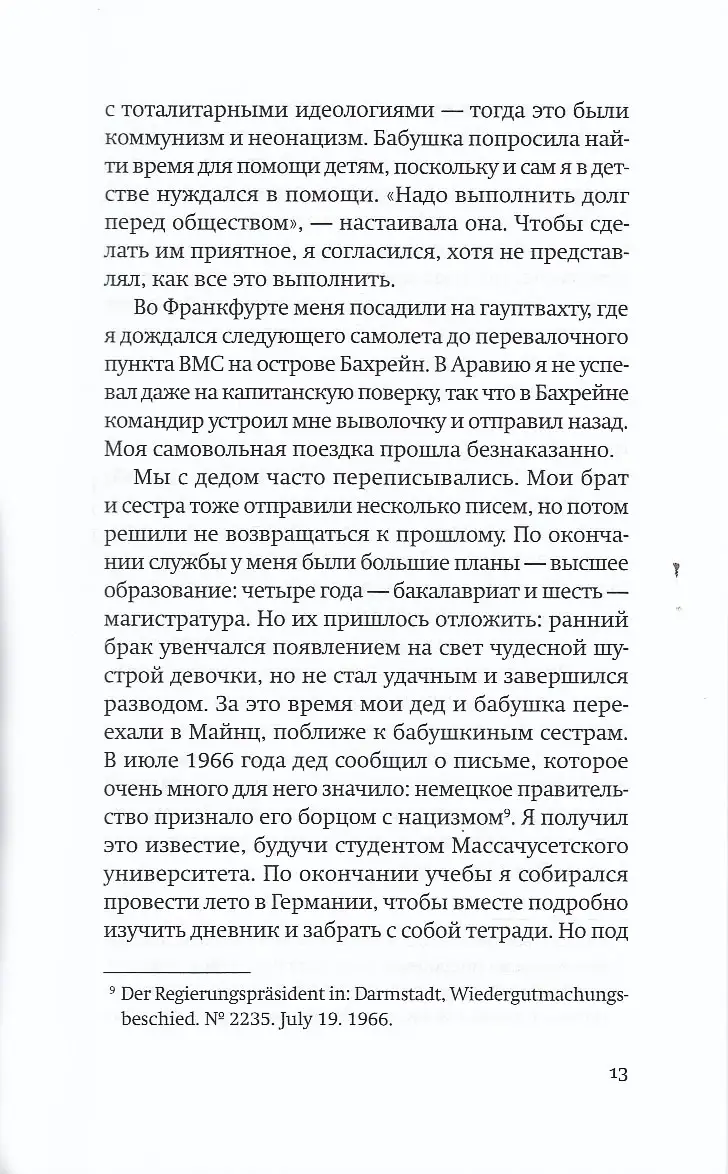 с тоталитарными идеологиями — тогда это были коммунизм и неонацизм. Бабушка попросила найти время для помощи детям, поскольку и сам я в детстве нуждался в помощи. «Надо выполнить долг перед обществом», — настаивала она. Чтобы сделать им приятное, я согласился, хотя не представлял, как все это выполнить.

Во Франкфурте меня посадили на гауптвахту, где я дождался следующего самолета до перевалочного пункта ВМС на острове Бахрейн. В Аравию я не успевал даже на капитанскую поверку, так что в Бахрейне командир устроил мне выволочку и отправил назад. Моя самовольная поездка прошла безнаказанно.

Мы с дедом часто переписывались. Мои брат и сестра тоже отправили несколько писем, но потом решили не возвращаться к прошлому. По окончании службы у меня были большие планы — высшее образование: четыре года — бакалавриат и шесть — магистратура. Но их пришлось отложить: ранний брак увенчался появлением на свет чудесной шустрой девочки, но не стал удачным и завершился разводом. За это время мои дед и бабушка переехали в Майнц, поближе к бабушкиным сестрам. В июле 1966 года дед сообщил о письме, которое очень много для него значило: немецкое правительство признало его борцом с нацизмом$^9$. Я получил это известие, будучи студентом Массачусетского университета. По окончании учебы я собирался провести лето в Германии, чтобы вместе подробно изучить дневник и забрать с собой тетради. Но под

$^9$ Der Regierungspräsident in: Darmstadt, Wiedergutmachungsbeschied. № 2235. July 19. 1966.

13